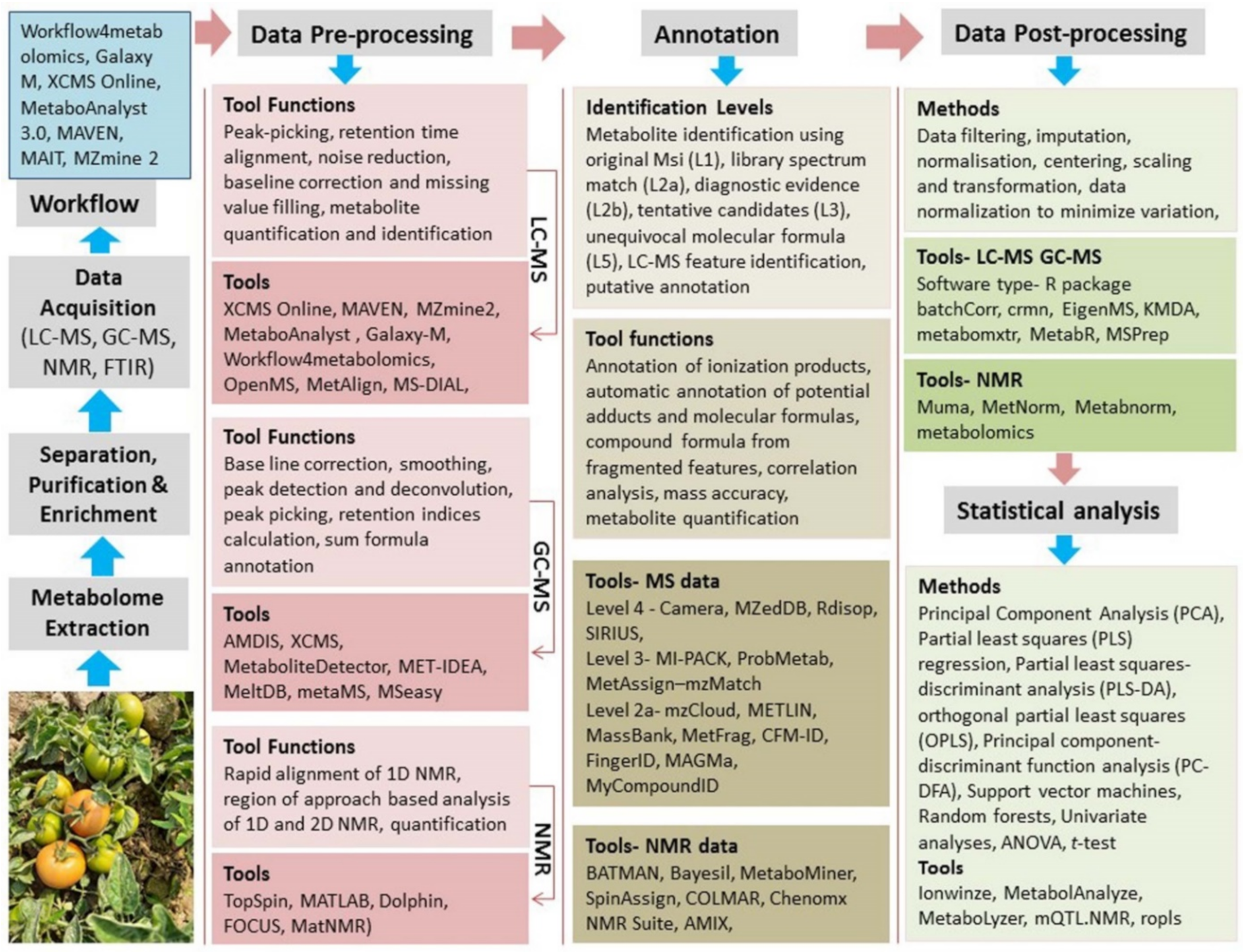 Workflow4metabolomics, Galaxy M, XCMS Online, MetaboAnalyst 3.0, MAVEN, MAIT, MZmine 2

Workflow

Data Acquisition (LC-MS, GC-MS, NMR, FTIR)

Separation, Purification & Enrichment

Metabolome Extraction

Data Pre-processing

Tool Functions
Peak-picking, retention time alignment, noise reduction, baseline correction and missing value filling, metabolite quantification and identification

Tools
XCMS Online, MAVEN, MZmine2, MetaboAnalyst , Galaxy-M, Workflow4metabolomics, OpenMS, MetAlign, MS-DIAL,

LC-MS

Tool Functions
Base line correction, smoothing, peak detection and deconvolution, peak picking, retention indices calculation, sum formula annotation

Tools
AMDIS, XCMS, MetaboliteDetector, MET-IDEA, MeltDB, metaMS, MSeasy

GC-MS

Tool Functions
Rapid alignment of 1D NMR, region of approach based analysis of 1D and 2D NMR, quantification

Tools
TopSpin, MATLAB, Dolphin, FOCUS, MatNMR)

NMR

Annotation

Identification Levels
Metabolite identification using original Msi (L1), library spectrum match (L2a), diagnostic evidence (L2b), tentative candidates (L3), unequivocal molecular formula (L5), LC-MS feature identification, putative annotation

Tool functions
Annotation of ionization products, automatic annotation of potential adducts and molecular formulas, compound formula from fragmented features, correlation analysis, mass accuracy, metabolite quantification

Tools- MS data
Level 4 - Camera, MZedDB, Rdisop, SIRIUS,
Level 3- MI-PACK, ProbMetab, MetAssign–mzMatch
Level 2a- mzCloud, METLIN, MassBank, MetFrag, CFM-ID, FingerID, MAGMa, MyCompoundID

Tools- NMR data
BATMAN, Bayesil, MetaboMiner, SpinAssign, COLMAR, Chenomx NMR Suite, AMIX,

Data Post-processing

Methods
Data filtering, imputation, normalisation, centering, scaling and transformation, data normalization to minimize variation,

Tools- LC-MS GC-MS
Software type- R package batchCorr, crmn, EigenMS, KMDA, metabomxtr, MetabR, MSPrep

Tools- NMR
Muma, MetNorm, Metabnorm, metabolomics

Statistical analysis

Methods
Principal Component Analysis (PCA), Partial least squares (PLS) regression, Partial least squares-discriminant analysis (PLS-DA), orthogonal partial least squares (OPLS), Principal component-discriminant function analysis (PC-DFA), Support vector machines, Random forests, Univariate analyses, ANOVA, t-test
Tools
Ionwinze, MetabolAnalyze, MetaboLyzer, mQTL.NMR, ropls